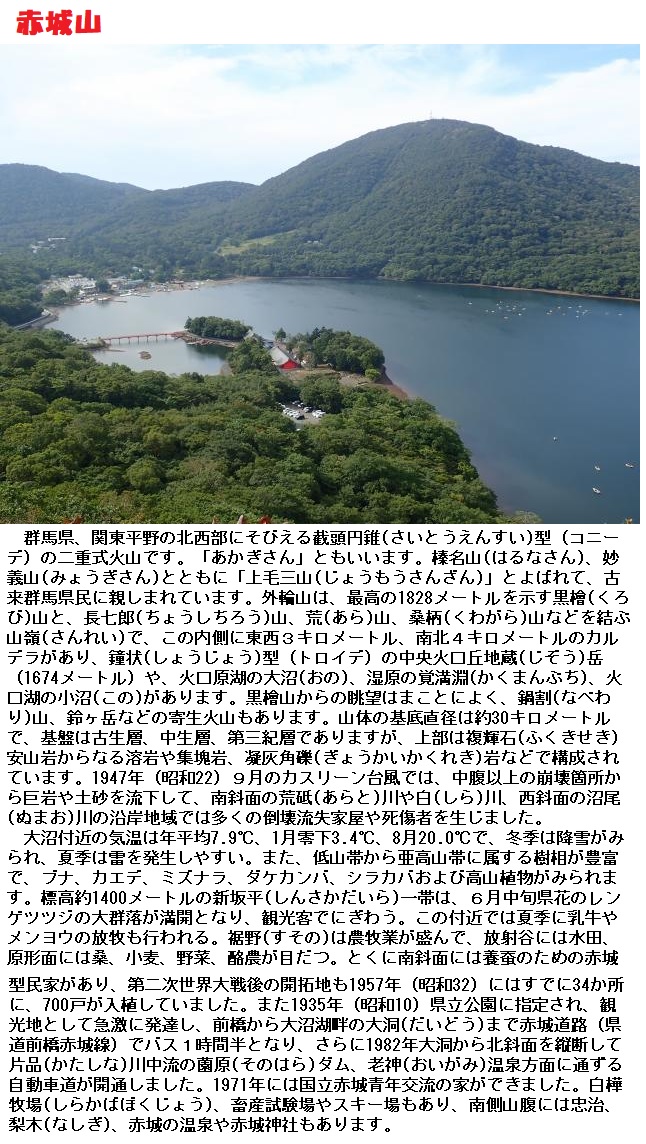 赤城山

群馬県、関東平野の北西部にそびえる截頭円錐(さいとうえんすい)型（コニーデ）の二重式火山です。「あかぎさん」ともいいます。榛名山(はるなさん)、妙義山(みょうぎさん)とともに「上毛三山(じょうもうさんざん)」とよばれて、古来群馬県民に親しまれています。外輪山は、最高の1828メートルを示す黒檜(くろび)山と、長七郎(ちょうしちろう)山、荒(あら)山、桑柄(くわがら)山などを結ぶ山嶺(さんれい)で、この内側に東西３キロメートル、南北４キロメートルのカルデラがあり、鐘状(しょうじょう)型（トロイデ）の中央火口丘地蔵(じぞう)岳（1674メートル）や、火口原湖の大沼(おの)、湿原の覚満淵(かくまんぶち)、火口湖の小沼(この)があります。黒檜山からの眺望はまことによく、鍋割(なべわり)山、鈴ヶ岳などの寄生火山もあります。山体の基底直径は約30キロメートルで、基盤は古生層、中生層、第三紀層でありますが、上部は複輝石(ふくきせき)安山岩からなる溶岩や集塊岩、凝灰角礫(ぎょうかいかくれき)岩などで構成されています。1947年（昭和22）９月のカスリーン台風では、中腹以上の崩壊箇所から巨岩や土砂を流下して、南斜面の荒砥(あらと)川や白(しら)川、西斜面の沼尾(ぬまお)川の沿岸地域では多くの倒壊流失家屋や死傷者を生じました。

大沼付近の気温は年平均7.9℃、1月零下3.4℃、8月20.0℃で、冬季は降雪がみられ、夏季は雷を発生しやすい。また、低山帯から亜高山帯に属する樹相が豊富で、ブナ、カエデ、ミズナラ、ダケカンバ、シラカバおよび高山植物がみられます。標高約1400メートルの新坂平(しんさかだいら)一帯は、６月中旬県花のレンゲツツジの大群落が満開となり、観光客でにぎわう。この付近では夏季に乳牛やメンヨウの放牧も行われる。裾野(すその)は農牧業が盛んで、放射谷には水田、原形面には桑、小麦、野菜、酪農が目だつ。とくに南斜面には養蚕のための赤城型民家があり、第二次世界大戦後の開拓地も1957年（昭和32）にはすでに34か所に、700戸が入植していました。また1935年（昭和10）県立公園に指定され、観光地として急激に発達し、前橋から大沼湖畔の大洞(だいどう)まで赤城道路（県道前橋赤城線）でバス１時間半となり、さらに1982年大洞から北斜面を縦断して片品(かたしな)川中流の薗原(そのはら)ダム、老神(おいがみ)温泉方面に通ずる自動車道が開通しました。1971年には国立赤城青年交流の家ができました。白樺牧場(しらかばぼくじょう)、畜産試験場やスキー場もあり、南側山腹には忠治、梨木(なしぎ)、赤城の温泉や赤城神社もあります。